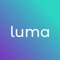 luma